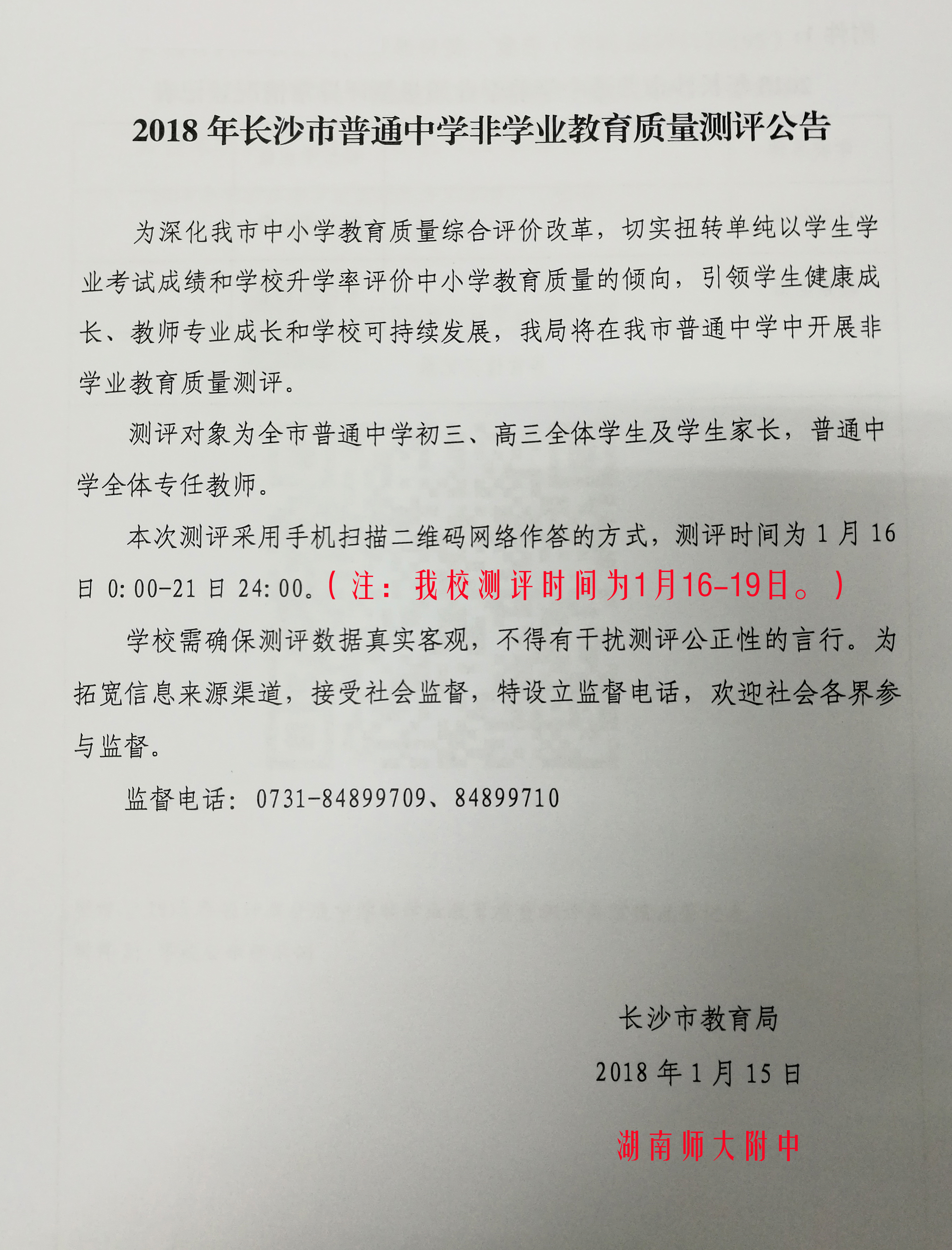 2018 年长沙市普通中学非学业教育质量测评公告

为深化我市中小学教育质量综合评价改革，切实扭转单纯以学生学业考试成绩和学校升学率评价中小学教育质量的倾向，引领学生健康成长、教师专业成长和学校可持续发展，我局将在我市普通中学中开展非学业教育质量测评。

测评对象为全市普通中学初三、高三全体学生及学生家长，普通中学全体专任教师。

本次测评采用手机扫描二维码网络作答的方式，测评时间为 1 月 16 日 0:00-21 日 24:00。（注：我校测评时间为1月16-19日。）

学校需确保测评数据真实客观，不得有干扰测评公正性的言行。为拓宽信息来源渠道，接受社会监督，特设立监督电话，欢迎社会各界参与监督。

监督电话：0731-84899709、84899710

长沙市教育局

2018 年 1 月 15 日

湖南师大附中